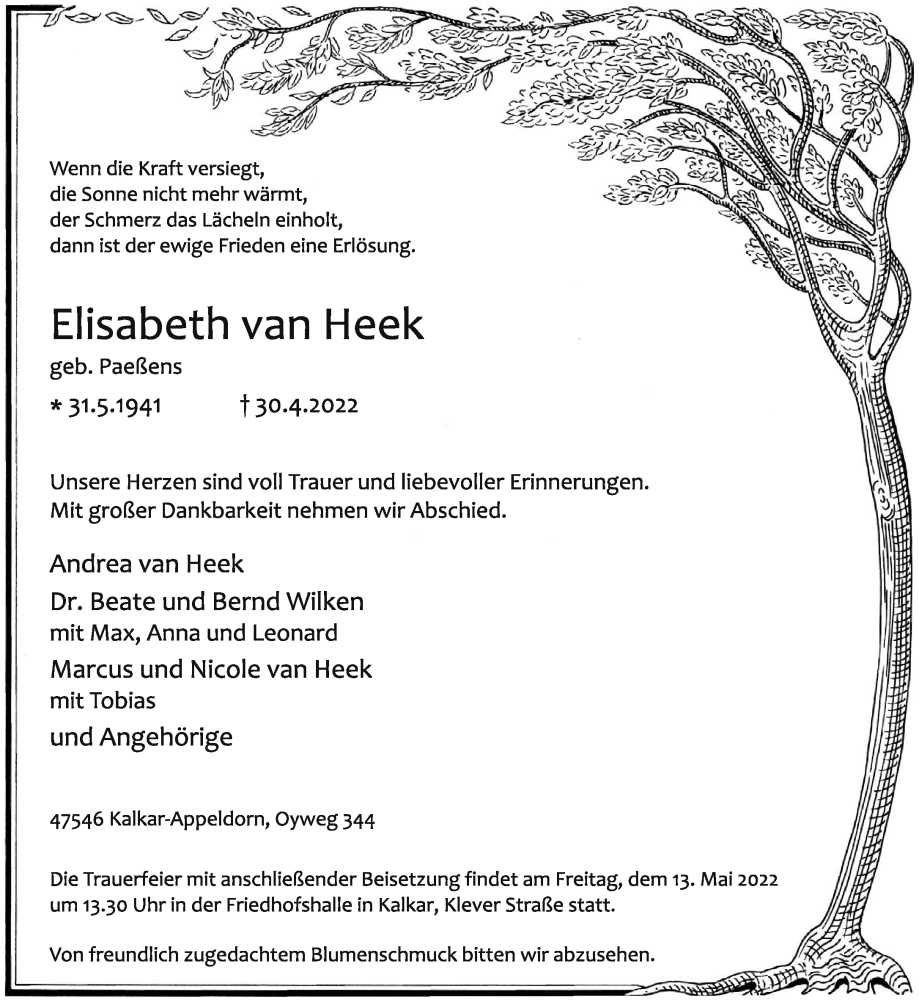 Wenn die Kraft versiegt,
die Sonne nicht mehr wärmt,
der Schmerz das Lächeln einholt,
dann ist der ewige Frieden eine Erlösung.

Elisabeth van Heek
geb. Paeßens
* 31.5.1941 † 30.4.2022

Unsere Herzen sind voll Trauer und liebevoller Erinnerungen.
Mit großer Dankbarkeit nehmen wir Abschied.

Andrea van Heek
Dr. Beate und Bernd Wilken
mit Max, Anna und Leonard
Marcus und Nicole van Heek
mit Tobias
und Angehörige

47546 Kalkar-Appeldorn, Oyweg 344

Die Trauerfeier mit anschließender Beisetzung findet am Freitag, dem 13. Mai 2022 um 13.30 Uhr in der Friedhofshalle in Kalkar, Klever Straße statt.

Von freundlich zugedachtem Blumenschmuck bitten wir abzusehen.